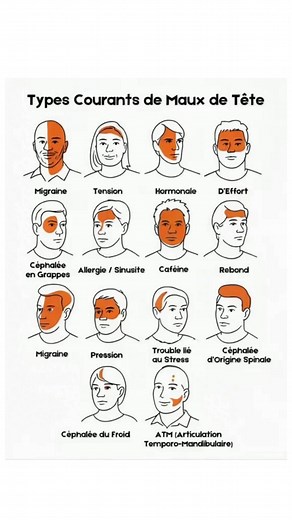 Types Courants de Maux de Tête

Migraine

Tension

Hormonale

D'Effort

Céphalée en Grappes

Allergie / Sinusite

Caféine

Rebond

Migraine

Pression

Trouble lié au Stress

Céphalée d'Origine Spinale

Céphalée du Froid

ATM (Articulation Temporo-Mandibulaire)